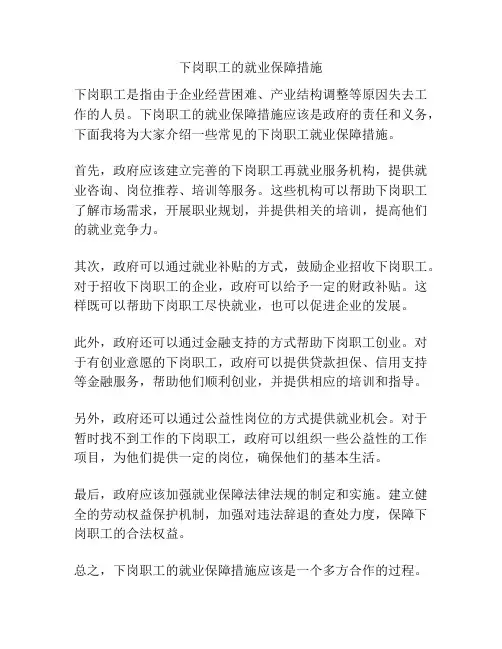 下岗职工的就业保障措施

下岗职工是指由于企业经营困难、产业结构调整等原因失去工作的人员。下岗职工的就业保障措施应该是政府的责任和义务，下面我将为大家介绍一些常见的下岗职工就业保障措施。

首先，政府应该建立完善的下岗职工再就业服务机构，提供就业咨询、岗位推荐、培训等服务。这些机构可以帮助下岗职工了解市场需求，开展职业规划，并提供相关的培训，提高他们的就业竞争力。

其次，政府可以通过就业补贴的方式，鼓励企业招收下岗职工。对于招收下岗职工的企业，政府可以给予一定的财政补贴。这样既可以帮助下岗职工尽快就业，也可以促进企业的发展。

此外，政府还可以通过金融支持的方式帮助下岗职工创业。对于有创业意愿的下岗职工，政府可以提供贷款担保、信用支持等金融服务，帮助他们顺利创业，并提供相应的培训和指导。

另外，政府还可以通过公益性岗位的方式提供就业机会。对于暂时找不到工作的下岗职工，政府可以组织一些公益性的工作项目，为他们提供一定的岗位，确保他们的基本生活。

最后，政府应该加强就业保障法律法规的制定和实施。建立健全的劳动权益保护机制，加强对违法辞退的查处力度，保障下岗职工的合法权益。

总之，下岗职工的就业保障措施应该是一个多方合作的过程。